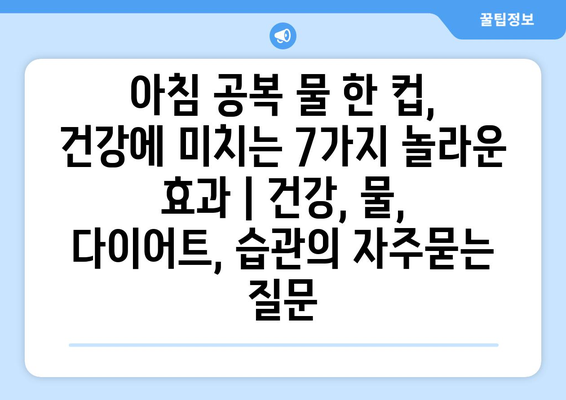 꿀팁정보

아침 공복 물 한 컵, 건강에 미치는 7가지 놀라운 효과 | 건강, 물, 다이어트, 습관의 자주묻는 질문